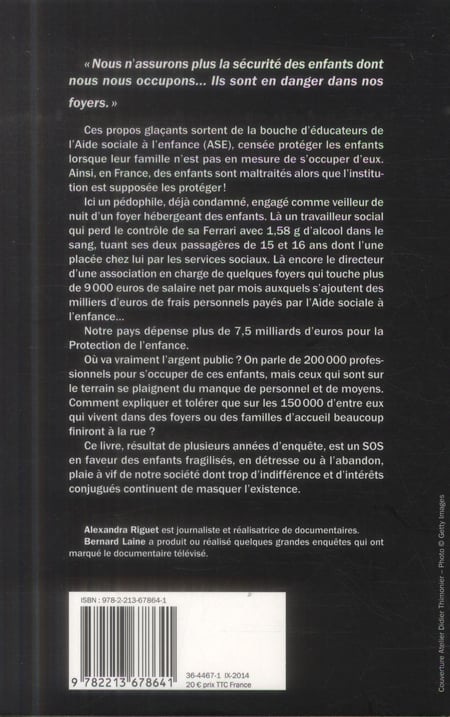 « Nous n'assurons plus la sécurité des enfants dont nous nous occupons... Ils sont en danger dans nos foyers. »

Ces propos glaçants sortent de la bouche d'éducateurs de l'Aide sociale à l'enfance (ASE), censée protéger les enfants lorsque leur famille n'est pas en mesure de s'occuper d'eux. Ainsi, en France, des enfants sont maltraités alors que l'institution est supposée les protéger !

Ici un pédophile, déjà condamné, engagé comme veilleur de nuit d'un foyer hébergeant des enfants. Là un travailleur social qui perd le contrôle de sa Ferrari avec 1,58 g d'alcool dans le sang, tuant ses deux passagères de 15 et 16 ans dont l'une placée chez lui par les services sociaux. Là encore le directeur d'une association en charge de quelques foyers qui touche plus de 9 000 euros de salaire net par mois auxquels s'ajoutent des milliers d'euros de frais personnels payés par l'Aide sociale à l'enfance...

Notre pays dépense plus de 7,5 milliards d'euros pour la Protection de l'enfance.

Où va vraiment l'argent public ? On parle de 200 000 professionnels pour s'occuper de ces enfants, mais ceux qui sont sur le terrain se plaignent du manque de personnel et de moyens. Comment expliquer et tolérer que sur les 150 000 d'entre eux qui vivent dans des foyers ou des familles d'accueil beaucoup finiront à la rue ?

Ce livre, résultat de plusieurs années d'enquête, est un SOS en faveur des enfants fragilisés, en détresse ou à l'abandon, plaie à vif de notre société dont trop d'indifférence et d'intérêts conjugués continuent de masquer l'existence.

Alexandra Riguet est journaliste et réalisatrice de documentaires.
Bernard Laine a produit ou réalisé quelques grandes enquêtes qui ont marqué le documentaire télévisé.

ISBN : 978-2-213-67864-1

9 782213 678641

36-4467-1 IX-2014
20 € prix TTC France

Couverture Atelier Didier Thimonier – Photo © Getty Images